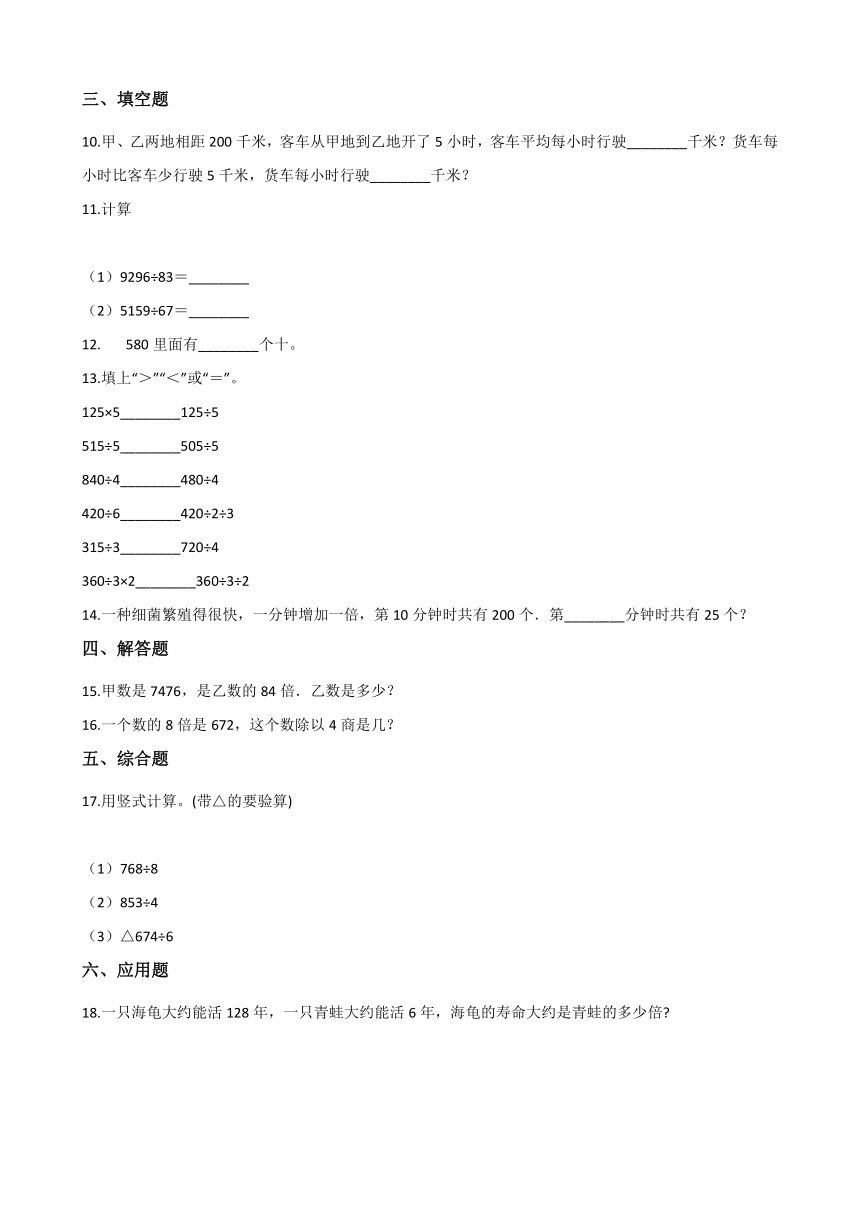 三、填空题

10.甲、乙两地相距 200 千米，客车从甲地到乙地开了 5 小时，客车平均每小时行驶________千米？货车每小时比客车少行驶 5 千米，货车每小时行驶________千米？

11.计算

（1）9296÷83＝________

（2）5159÷67＝________

12. 580 里面有________个十。

13.填上“＞”“＜”或“＝”。

125×5________125÷5

515÷5________505÷5

840÷4________480÷4

420÷6________420÷2÷3

315÷3________720÷4

360÷3×2________360÷3÷2

14.一种细菌繁殖得很快，一分钟增加一倍，第 10 分钟时共有 200 个．第________分钟时共有 25 个？

四、解答题

15.甲数是 7476，是乙数的 84 倍．乙数是多少？

16.一个数的 8 倍是 672，这个数除以 4 商是几？

五、综合题

17.用竖式计算。(带△的要验算)

（1）768÷8

（2）853÷4

（3）△674÷6

六、应用题

18.一只海龟大约能活 128 年，一只青蛙大约能活 6 年，海龟的寿命大约是青蛙的多少倍?